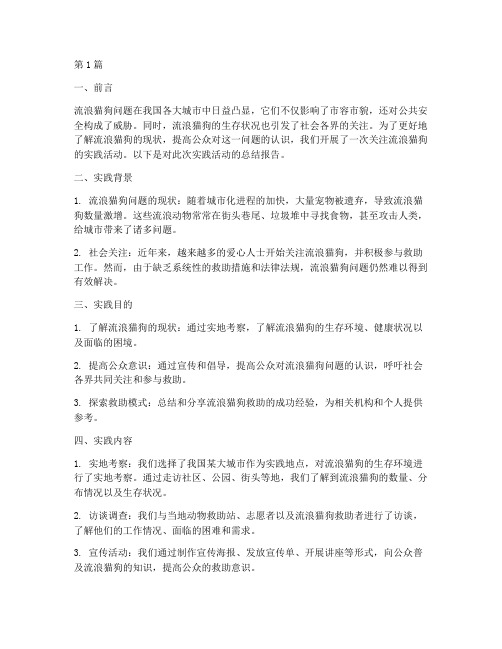 第 1 篇

一、前言

流浪猫狗问题在我国各大城市中日益凸显，它们不仅影响了市容市貌，还对公共安全构成了威胁。同时，流浪猫狗的生存状况也引发了社会各界的关注。为了更好地了解流浪猫狗的现状，提高公众对这一问题的认识，我们开展了一次关注流浪猫狗的实践活动。以下是对此次实践活动的总结报告。

二、实践背景

1. 流浪猫狗问题的现状：随着城市化进程的加快，大量宠物被遗弃，导致流浪猫狗数量激增。这些流浪动物常常在街头巷尾、垃圾堆中寻找食物，甚至攻击人类，给城市带来了诸多问题。

2. 社会关注：近年来，越来越多的爱心人士开始关注流浪猫狗，并积极参与救助工作。然而，由于缺乏系统性的救助措施和法律法规，流浪猫狗问题仍然难以得到有效解决。

三、实践目的

1. 了解流浪猫狗的现状：通过实地考察，了解流浪猫狗的生存环境、健康状况以及面临的困境。

2. 提高公众意识：通过宣传和倡导，提高公众对流浪猫狗问题的认识，呼吁社会各界共同关注和参与救助。

3. 探索救助模式：总结和分享流浪猫狗救助的成功经验，为相关机构和个人提供参考。

四、实践内容

1. 实地考察：我们选择了我国某大城市作为实践地点，对流浪猫狗的生存环境进行了实地考察。通过走访社区、公园、街头等地，我们了解到流浪猫狗的数量、分布情况以及生存状况。

2. 访谈调查：我们与当地动物救助站、志愿者以及流浪猫狗救助者进行了访谈，了解他们的工作情况、面临的困难和需求。

3. 宣传活动：我们通过制作宣传海报、发放宣传单、开展讲座等形式，向公众普及流浪猫狗的知识，提高公众的救助意识。